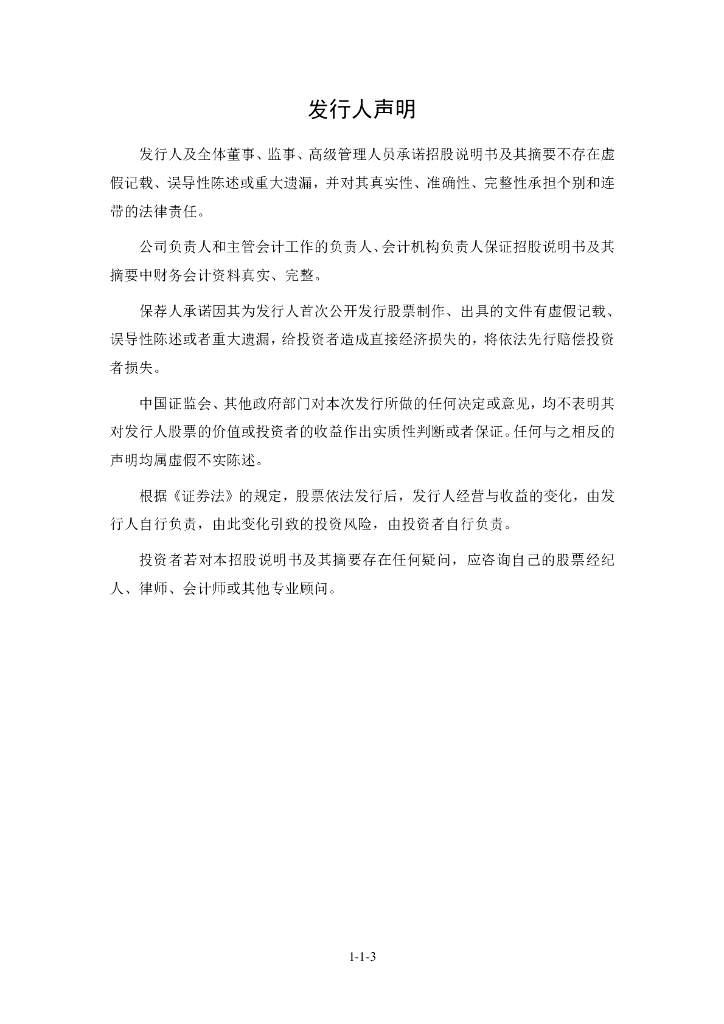 发行人声明

发行人及全体董事、监事、高级管理人员承诺招股说明书及其摘要不存在虚假记载、误导性陈述或重大遗漏，并对其真实性、准确性、完整性承担个别和连带的法律责任。

公司负责人和主管会计工作的负责人、会计机构负责人保证招股说明书及其摘要中财务会计资料真实、完整。

保荐人承诺因其为发行人首次公开发行股票制作、出具的文件有虚假记载、误导性陈述或者重大遗漏，给投资者造成直接经济损失的，将依法先行赔偿投资者损失。

中国证监会、其他政府部门对本次发行所做的任何决定或意见，均不表明其对发行人股票的价值或投资者的收益作出实质性判断或者保证。任何与之相反的声明均属虚假不实陈述。

根据《证券法》的规定，股票依法发行后，发行人经营与收益的变化，由发行人自行负责，由此变化引致的投资风险，由投资者自行负责。

投资者若对本招股说明书及其摘要存在任何疑问，应咨询自己的股票经纪人、律师、会计师或其他专业顾问。

1-1-3